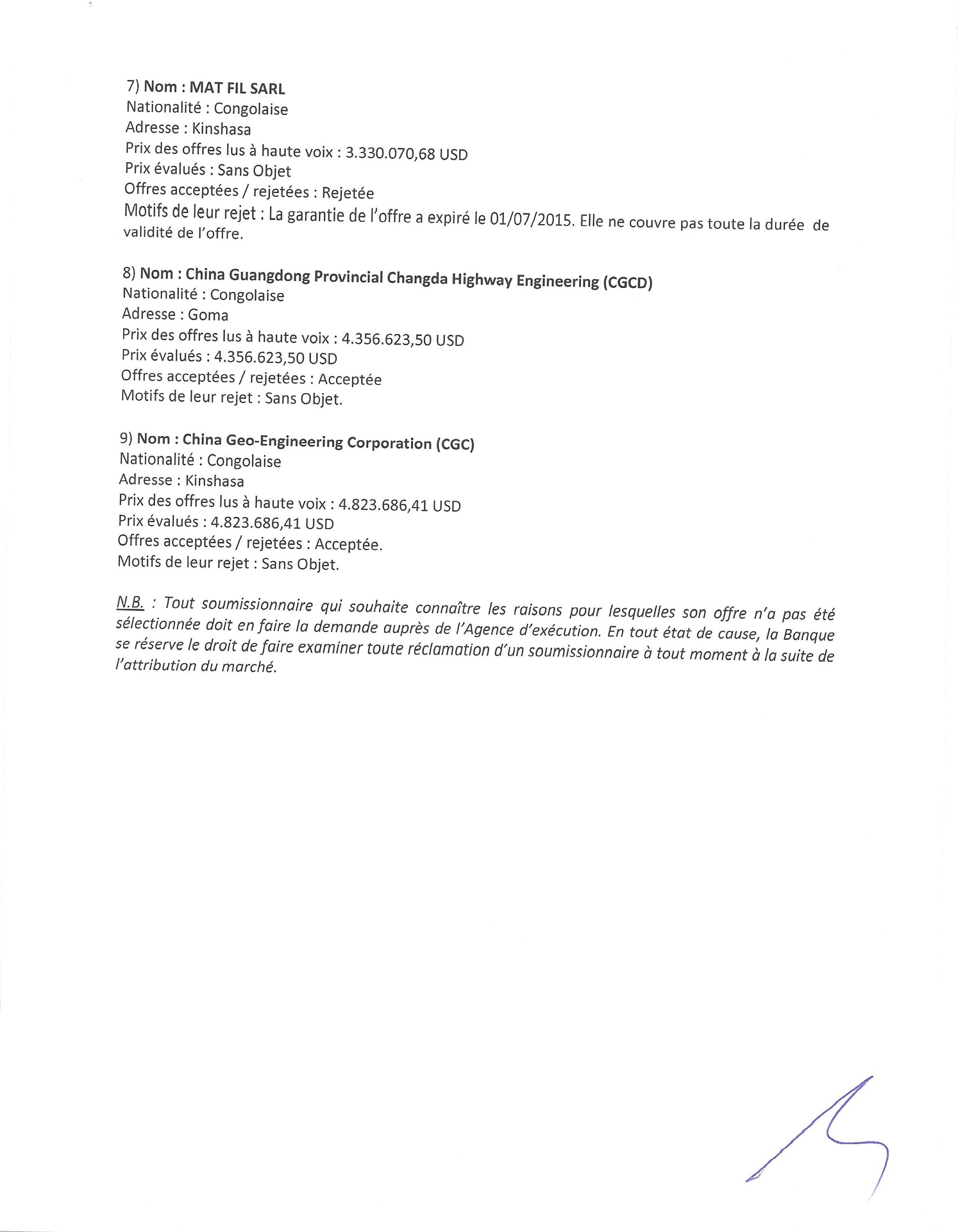 7) Nom : MAT FIL SARL
Nationalité : Congolaise
Adresse : Kinshasa
Prix des offres lus à haute voix : 3.330.070,68 USD
Prix évalués : Sans Objet
Offres acceptées / rejetées : Rejetée
Motifs de leur rejet : La garantie de l'offre a expiré le 01/07/2015. Elle ne couvre pas toute la durée de validité de l'offre.

8) Nom : China Guangdong Provincial Changda Highway Engineering (CGCD)
Nationalité : Congolaise
Adresse : Goma
Prix des offres lus à haute voix : 4.356.623,50 USD
Prix évalués : 4.356.623,50 USD
Offres acceptées / rejetées : Acceptée
Motifs de leur rejet : Sans Objet.

9) Nom : China Geo-Engineering Corporation (CGC)
Nationalité : Congolaise
Adresse : Kinshasa
Prix des offres lus à haute voix : 4.823.686,41 USD
Prix évalués : 4.823.686,41 USD
Offres acceptées / rejetées : Acceptée.
Motifs de leur rejet : Sans Objet.

N.B. : Tout soumissionnaire qui souhaite connaître les raisons pour lesquelles son offre n'a pas été sélectionnée doit en faire la demande auprès de l'Agence d'exécution. En tout état de cause, la Banque se réserve le droit de faire examiner toute réclamation d'un soumissionnaire à tout moment à la suite de l'attribution du marché.